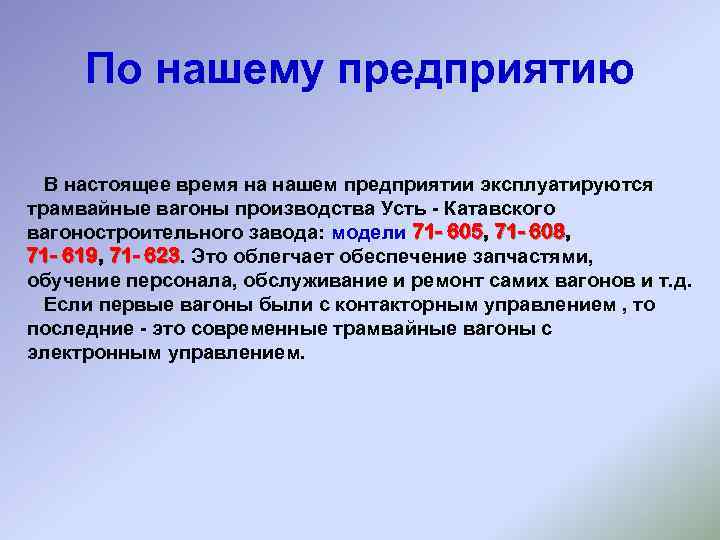 По нашему предприятию

В настоящее время на нашем предприятии эксплуатируются трамвайные вагоны производства Усть - Катавского вагоностроительного завода: модели 71- 605, 71- 608, 71- 619, 71- 623. Это облегчает обеспечение запчастями, обучение персонала, обслуживание и ремонт самих вагонов и т.д.

Если первые вагоны были с контакторным управлением , то последние - это современные трамвайные вагоны с электронным управлением.